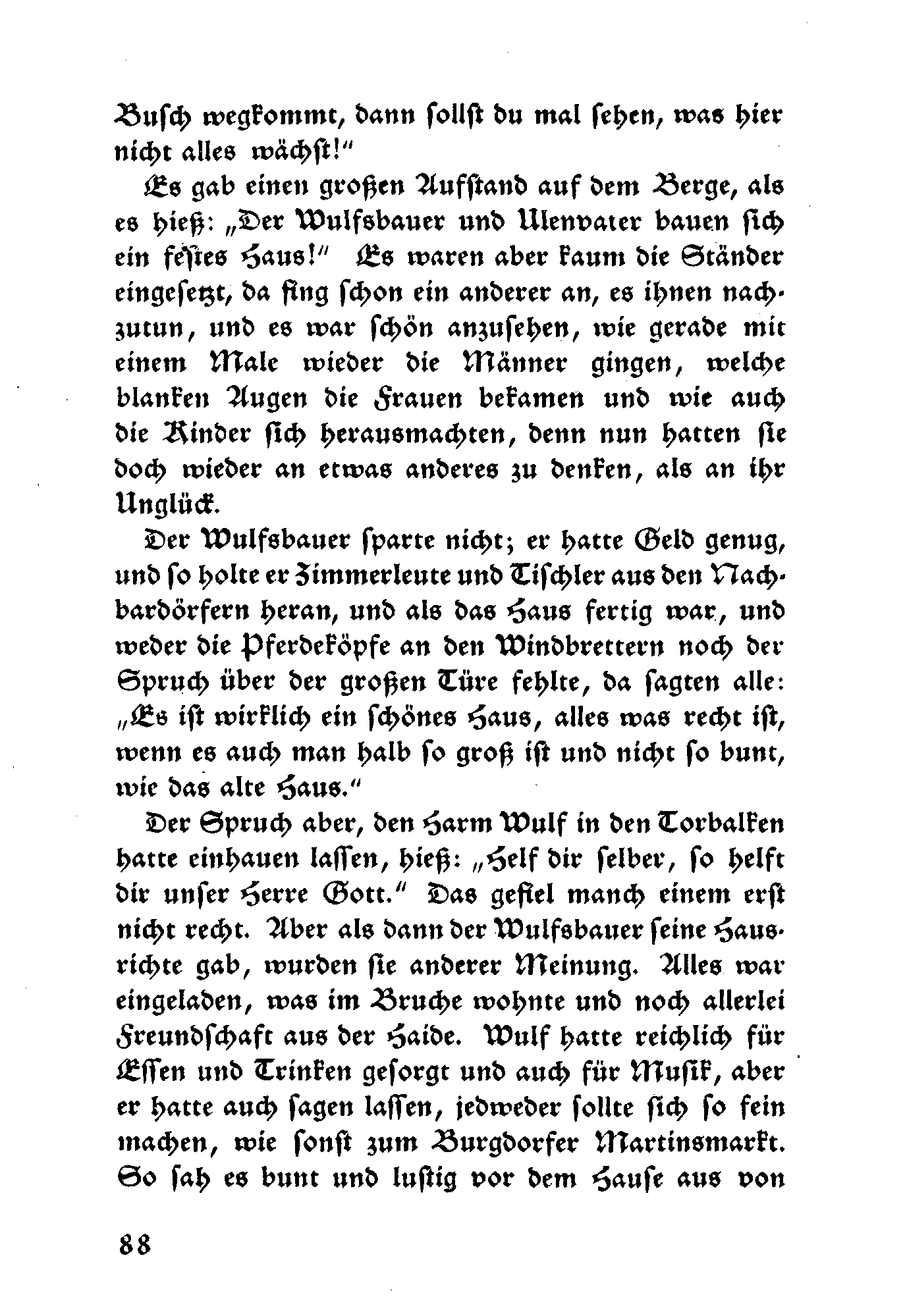 Busch wegkommt, dann sollst du mal sehen, was hier nicht alles wächst!"

Es gab einen großen Aufstand auf dem Berge, als es hieß: „Der Wulfsbauer und Ulenvater bauen sich ein festes Haus!" Es waren aber kaum die Ständer eingesetzt, da fing schon ein anderer an, es ihnen nachzutun, und es war schön anzusehen, wie gerade mit einem Male wieder die Männer gingen, welche blanken Augen die Frauen bekamen und wie auch die Kinder sich herausmachten, denn nun hatten sie doch wieder an etwas anderes zu denken, als an ihr Unglück.

Der Wulfsbauer sparte nicht; er hatte Geld genug, und so holte er Zimmerleute und Tischler aus den Nachbardörfern heran, und als das Haus fertig war, und weder die Pferdeköpfe an den Windbrettern noch der Spruch über der großen Türe fehlte, da sagten alle: „Es ist wirklich ein schönes Haus, alles was recht ist, wenn es auch man halb so groß ist und nicht so bunt, wie das alte Haus."

Der Spruch aber, den Harm Wulf in den Torbalken hatte einhauen lassen, hieß: „Helf dir selber, so helft dir unser Herre Gott." Das gefiel manch einem erst nicht recht. Aber als dann der Wulfsbauer seine Hausrichte gab, wurden sie anderer Meinung. Alles war eingeladen, was im Bruche wohnte und noch allerlei Freundschaft aus der Haide. Wulf hatte reichlich für Essen und Trinken gesorgt und auch für Musik, aber er hatte auch sagen lassen, jedweder sollte sich so fein machen, wie sonst zum Burgdorfer Martinsmarkt. So sah es bunt und lustig vor dem Hause aus von

88